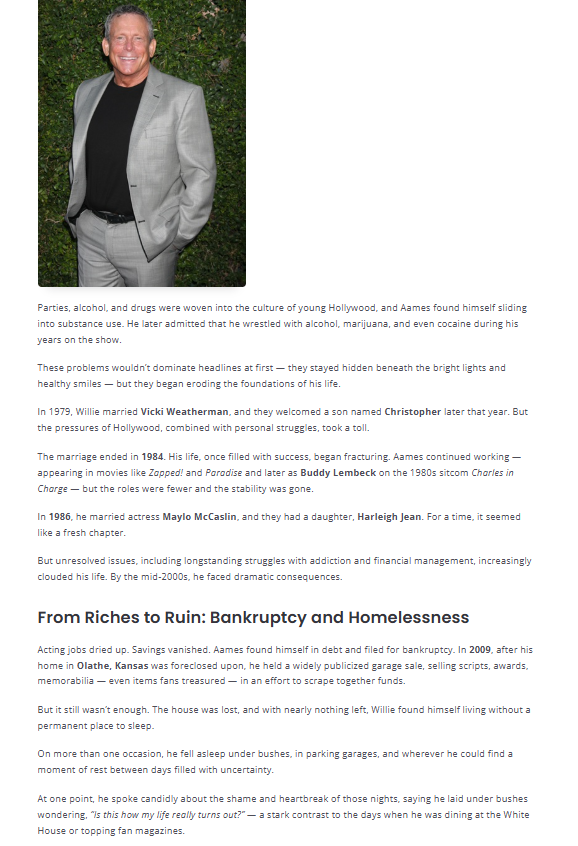 Parties, alcohol, and drugs were woven into the culture of young Hollywood, and Aames found himself sliding into substance use. He later admitted that he wrestled with alcohol, marijuana, and even cocaine during his years on the show.

These problems wouldn't dominate headlines at first — they stayed hidden beneath the bright lights and healthy smiles — but they began eroding the foundations of his life.

In 1979, Willie married Vicki Weatherman, and they welcomed a son named Christopher later that year. But the pressures of Hollywood, combined with personal struggles, took a toll.

The marriage ended in 1984. His life, once filled with success, began fracturing. Aames continued working — appearing in movies like Zapped! and Paradise and later as Buddy Lembeck on the 1980s sitcom Charles in Charge — but the roles were fewer and the stability was gone.

In 1986, he married actress Maylo McCaslin, and they had a daughter, Harleigh Jean. For a time, it seemed like a fresh chapter.

But unresolved issues, including longstanding struggles with addiction and financial management, increasingly clouded his life. By the mid-2000s, he faced dramatic consequences.

From Riches to Ruin: Bankruptcy and Homelessness

Acting jobs dried up. Savings vanished. Aames found himself in debt and filed for bankruptcy. In 2009, after his home in Olathe, Kansas was foreclosed upon, he held a widely publicized garage sale, selling scripts, awards, memorabilia — even items fans treasured — in an effort to scrape together funds.

But it still wasn't enough. The house was lost, and with nearly nothing left, Willie found himself living without a permanent place to sleep.

On more than one occasion, he fell asleep under bushes, in parking garages, and wherever he could find a moment of rest between days filled with uncertainty.

At one point, he spoke candidly about the shame and heartbreak of those nights, saying he laid under bushes wondering, "Is this how my life really turns out?" — a stark contrast to the days when he was dining at the White House or topping fan magazines.